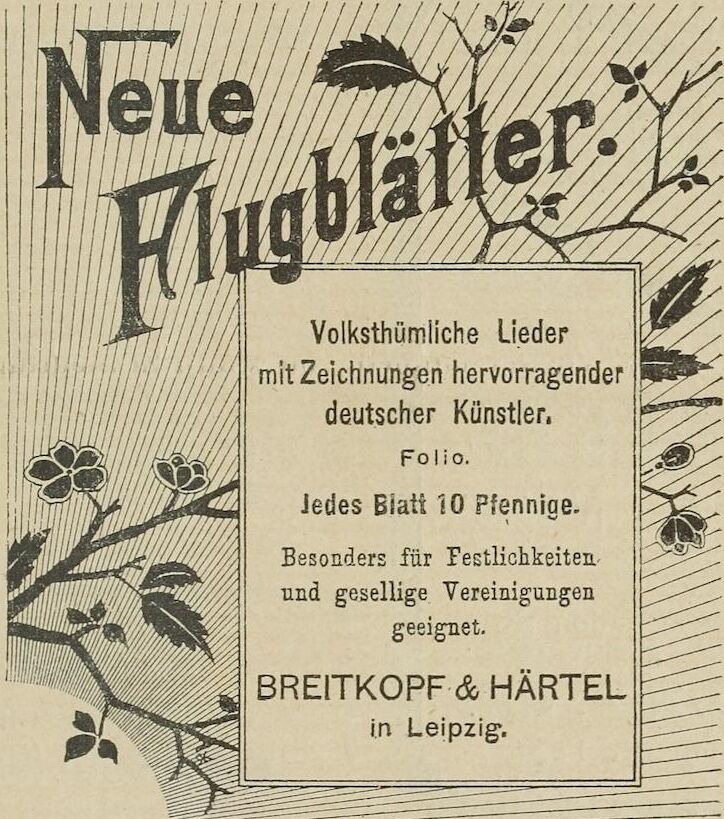 Neue Flugblätter.

Volksthümliche Lieder mit Zeichnungen hervorragender deutscher Künstler.

Folio.

Jedes Blatt 10 Pfennige.

Besonders für Festlichkeiten und gesellige Vereinigungen geeignet.

BREITKOPF & HÄRTEL in Leipzig.